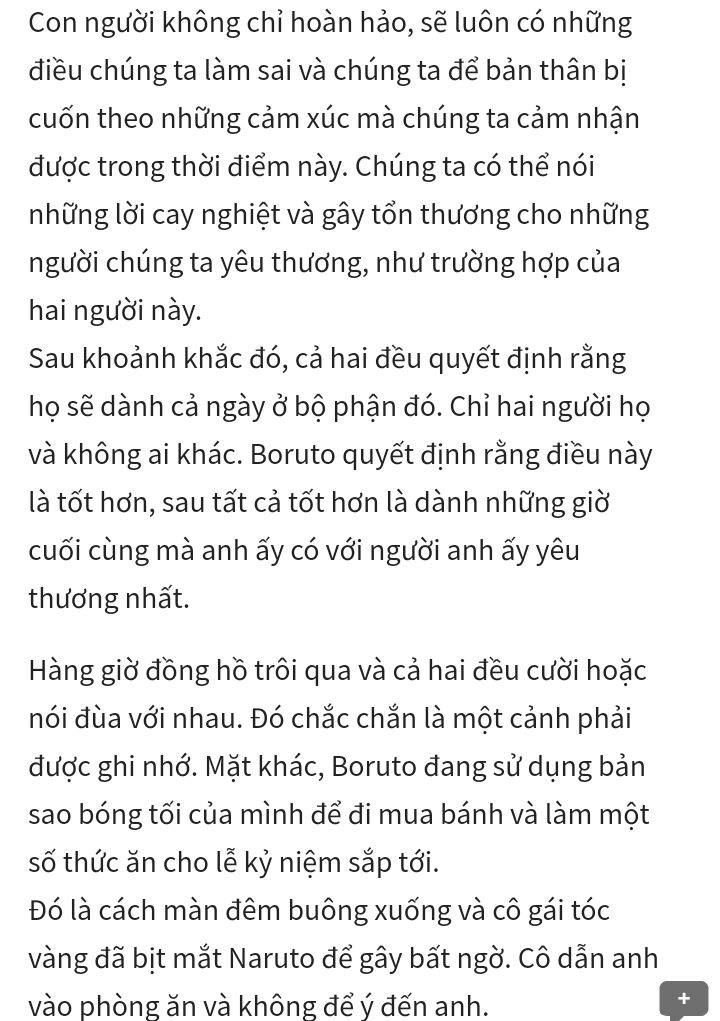 Con người không chỉ hoàn hảo, sẽ luôn có những điều chúng ta làm sai và chúng ta để bản thân bị cuốn theo những cảm xúc mà chúng ta cảm nhận được trong thời điểm này. Chúng ta có thể nói những lời cay nghiệt và gây tổn thương cho những người chúng ta yêu thương, như trường hợp của hai người này.
Sau khoảnh khắc đó, cả hai đều quyết định rằng họ sẽ dành cả ngày ở bộ phận đó. Chỉ hai người họ và không ai khác. Boruto quyết định rằng điều này là tốt hơn, sau tất cả tốt hơn là dành những giờ cuối cùng mà anh ấy có với người anh ấy yêu thương nhất.

Hàng giờ đồng hồ trôi qua và cả hai đều cười hoặc nói đùa với nhau. Đó chắc chắn là một cảnh phải được ghi nhớ. Mặt khác, Boruto đang sử dụng bản sao bóng tối của mình để đi mua bánh và làm một số thức ăn cho lễ kỷ niệm sắp tới.
Đó là cách màn đêm buông xuống và cô gái tóc vàng đã bịt mắt Naruto để gây bất ngờ. Cô dẫn anh vào phòng ăn và không để ý đến anh.

+